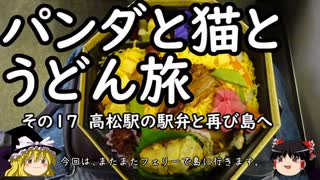 パンダと猫と
うどん旅

その17 高松駅の駅弁と再び島へ

今回は、またまたフェリーで島に行きます。